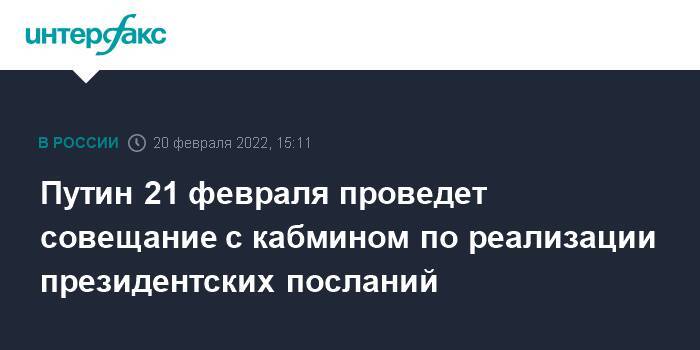 интерфакс

В РОССИИ 20 февраля 2022, 15:11

Путин 21 февраля проведет совещание с кабмином по реализации президентских посланий